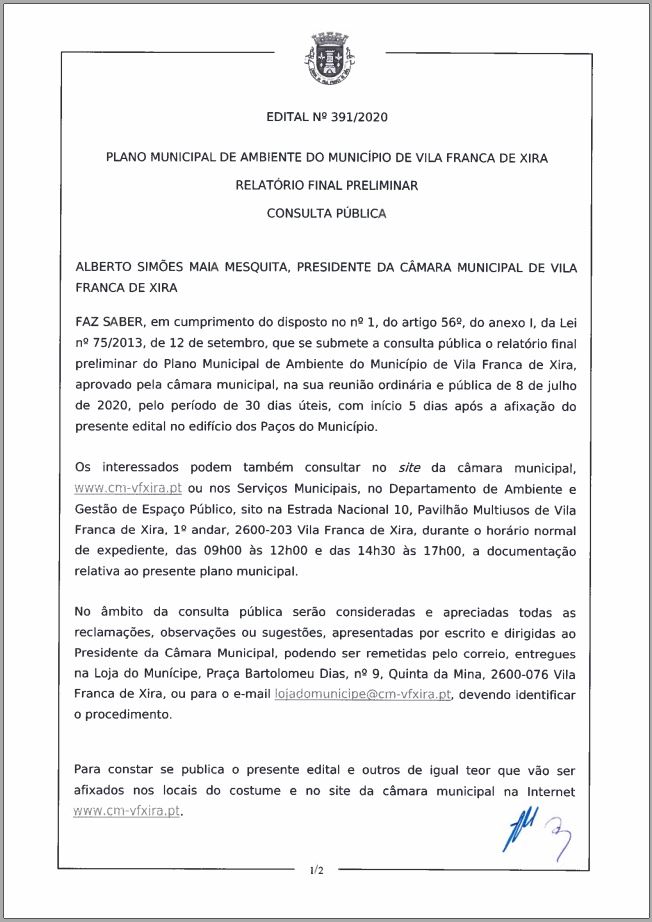 EDITAL Nº 391/2020

PLANO MUNICIPAL DE AMBIENTE DO MUNICÍPIO DE VILA FRANCA DE XIRA

RELATÓRIO FINAL PRELIMINAR

CONSULTA PÚBLICA

ALBERTO SIMÕES MAIA MESQUITA, PRESIDENTE DA CÂMARA MUNICIPAL DE VILA FRANCA DE XIRA

FAZ SABER, em cumprimento do disposto no nº 1, do artigo 56º, do anexo I, da Lei nº 75/2013, de 12 de setembro, que se submete a consulta pública o relatório final preliminar do Plano Municipal de Ambiente do Município de Vila Franca de Xira, aprovado pela câmara municipal, na sua reunião ordinária e pública de 8 de julho de 2020, pelo período de 30 dias úteis, com início 5 dias após a afixação do presente edital no edifício dos Paços do Município.

Os interessados podem também consultar no site da câmara municipal, www.cm-vfxira.pt ou nos Serviços Municipais, no Departamento de Ambiente e Gestão de Espaço Público, sito na Estrada Nacional 10, Pavilhão Multiusos de Vila Franca de Xira, 1º andar, 2600-203 Vila Franca de Xira, durante o horário normal de expediente, das 09h00 às 12h00 e das 14h30 às 17h00, a documentação relativa ao presente plano municipal.

No âmbito da consulta pública serão consideradas e apreciadas todas as reclamações, observações ou sugestões, apresentadas por escrito e dirigidas ao Presidente da Câmara Municipal, podendo ser remetidas pelo correio, entregues na Loja do Munícipe, Praça Bartolomeu Dias, nº 9, Quinta da Mina, 2600-076 Vila Franca de Xira, ou para o e-mail lojadomunicipe@cm-vfxira.pt, devendo identificar o procedimento.

Para constar se publica o presente edital e outros de igual teor que vão ser afixados nos locais do costume e no site da câmara municipal na Internet www.cm-vfxira.pt.

1/2